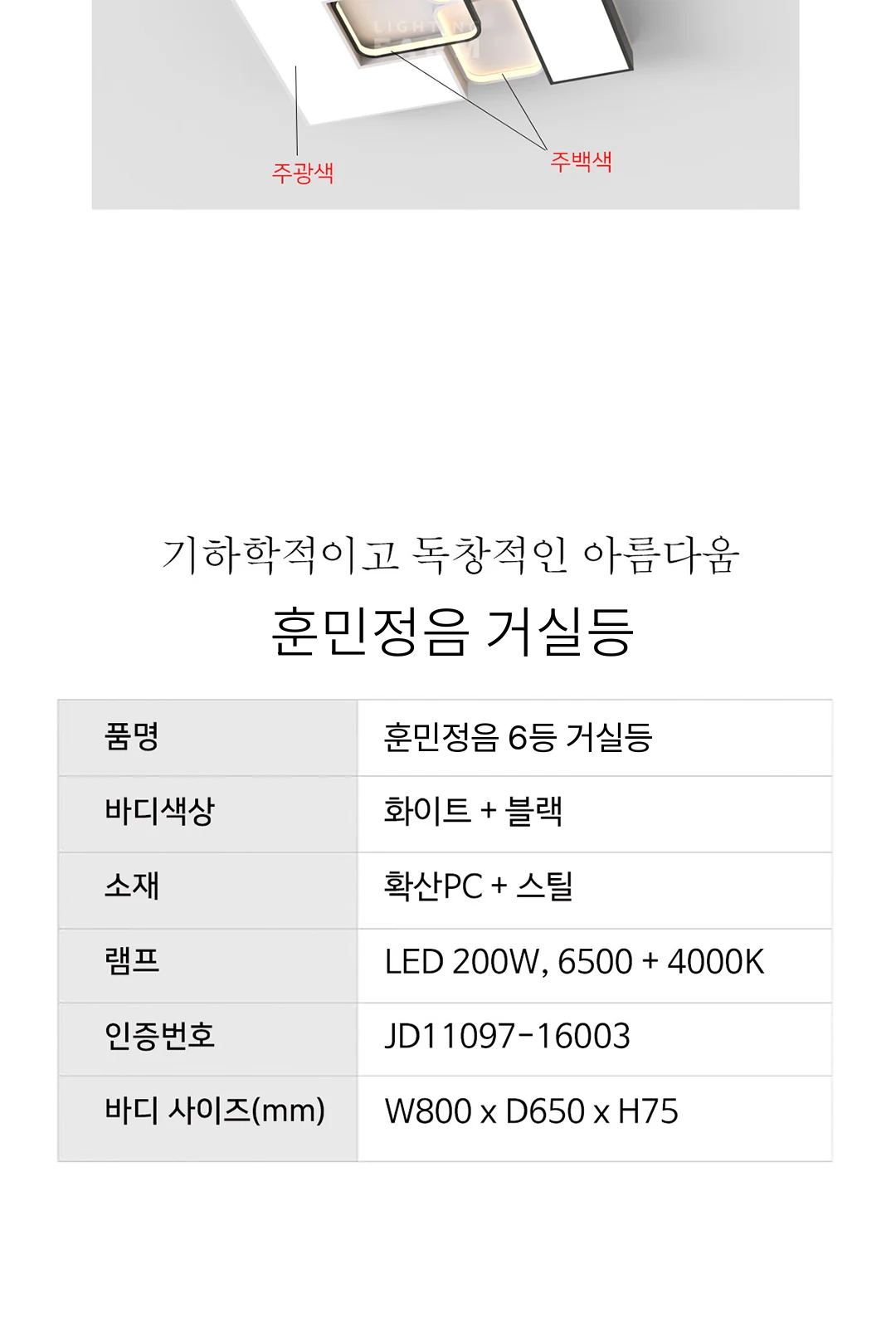 주광색

주백색

기하학적이고 독창적인 아름다움

훈민정음 거실등

| 품명 | 훈민정음 6등 거실등 |
|---|---|
| 바디색상 | 화이트 + 블랙 |
| 소재 | 확산PC + 스틸 |
| 램프 | LED 200W, 6500 + 4000K |
| 인증번호 | JD11097-16003 |
| 바디 사이즈(mm) | W800 x D650 x H75 |

LIGHTING